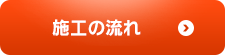 施工の流れ